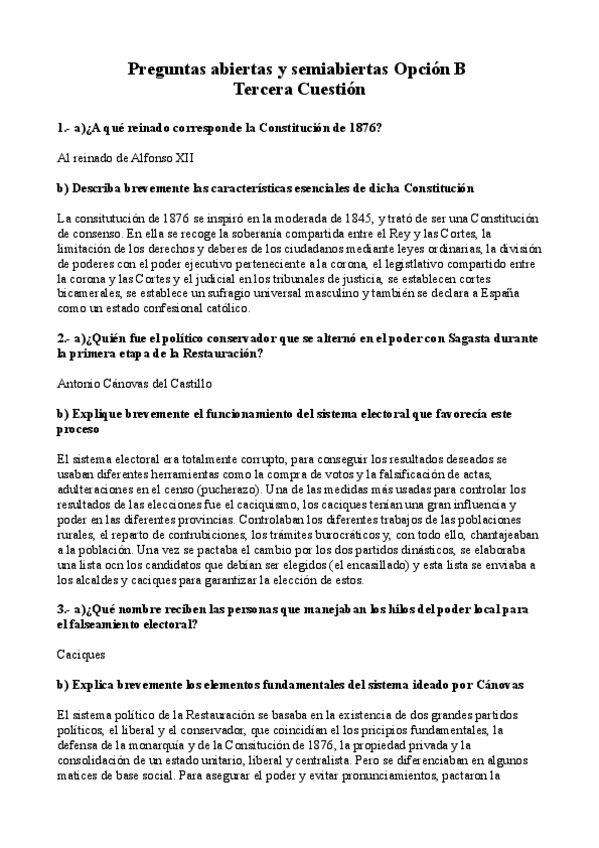 Preguntas abiertas y semiabiertas Opción B
Tercera Cuestión

1.- a)¿A qué reinado corresponde la Constitución de 1876?

Al reinado de Alfonso XII

b) Describa brevemente las características esenciales de dicha Constitución

La consitutución de 1876 se inspiró en la moderada de 1845, y trató de ser una Constitución de consenso. En ella se recoge la soberanía compartida entre el Rey y las Cortes, la limitación de los derechos y deberes de los ciudadanos mediante leyes ordinarias, la división de poderes con el poder ejecutivo perteneciente a la corona, el legistlativo compartido entre la corona y las Cortes y el judicial en los tribunales de justicia, se establecen cortes bicamerales, se establece un sufragio universal masculino y también se declara a España como un estado confesional católico.

2.- a)¿Quién fue el político conservador que se alternó en el poder con Sagasta durante la primera etapa de la Restauración?

Antonio Cánovas del Castillo

b) Explique brevemente el funcionamiento del sistema electoral que favorecía este proceso

El sistema electoral era totalmente corrupto, para conseguir los resultados deseados se usaban diferentes herramientas como la compra de votos y la falsificación de actas, adulteraciones en el censo (pucherazo). Una de las medidas más usadas para controlar los resultados de las elecciones fue el caciquismo, los caciques tenían una gran influencia y poder en las diferentes provincias. Controlaban los diferentes trabajos de las poblaciones rurales, el reparto de contrubiciones, los trámites burocráticos y, con todo ello, chantajeaban a la población. Una vez se pactaba el cambio por los dos partidos dinásticos, se elaboraba una lista ocn los candidatos que debían ser elegidos (el encasillado) y esta lista se enviaba a los alcaldes y caciques para garantizar la elección de estos.

3.- a)¿Qué nombre reciben las personas que manejaban los hilos del poder local para el falseamiento electoral?

Caciques

b) Explica brevemente los elementos fundamentales del sistema ideado por Cánovas

El sistema político de la Restauración se basaba en la existencia de dos grandes partidos políticos, el liberal y el conservador, que coincidían el los pricipios fundamentales, la defensa de la monarquía y de la Consitución de 1876, la propiedad privada y la consolidación de un estado unitario, liberal y centralista. Pero se diferenciaban en algunos matices de base social. Para asegurar el poder y evitar pronunciamientos, pactaron la